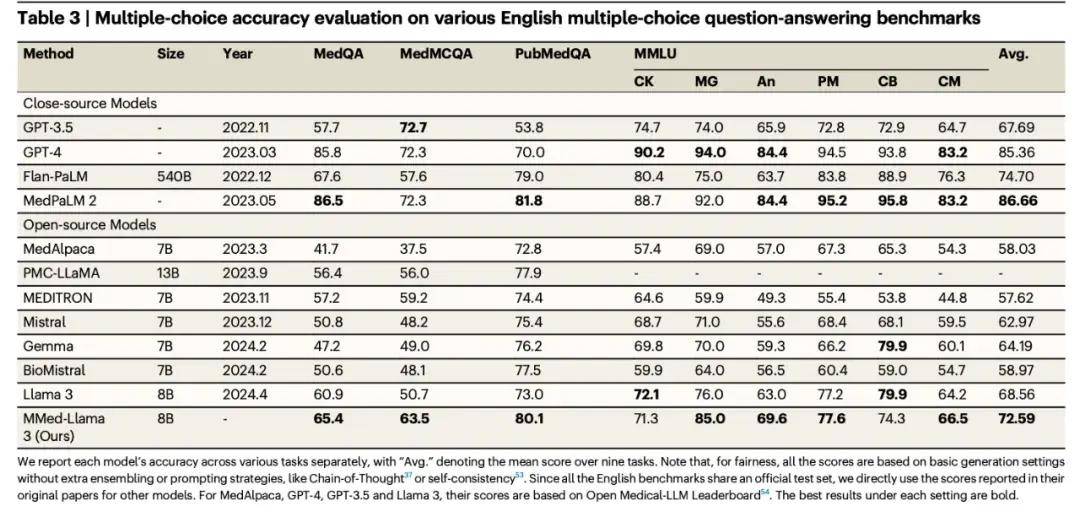 **Table 3 | Multiple-choice accuracy evaluation on various English multiple-choice question-answering benchmarks**

| Method | Size | Year | MedQA | MedMCQA | PubMedQA | MMLU CK | MG | An | PM | CB | CM | Avg. |
|---|---|---|---|---|---|---|---|---|---|---|---|---|
| Close-source Models | | | | | | | | | | | | |
| GPT-3.5 | - | 2022.11 | 57.7 | **72.7** | 53.8 | 74.7 | 74.0 | 65.9 | 72.8 | 72.9 | 64.7 | 67.69 |
| GPT-4 | - | 2023.03 | 85.8 | 72.3 | 70.0 | **90.2** | **94.0** | **84.4** | 94.5 | 93.8 | **83.2** | 85.36 |
| Flan-PaLM | 540B | 2022.12 | 67.6 | 57.6 | 79.0 | 80.4 | 75.0 | 63.7 | 83.8 | 88.9 | 76.3 | 74.70 |
| MedPaLM 2 | - | 2023.05 | **86.5** | 72.3 | **81.8** | 88.7 | 92.0 | **84.4** | **95.2** | **95.8** | **83.2** | **86.66** |
| Open-source Models | | | | | | | | | | | | |
| MedAlpaca | 7B | 2023.3 | 41.7 | 37.5 | 72.8 | 57.4 | 69.0 | 57.0 | 67.3 | 65.3 | 54.3 | 58.03 |
| PMC-LLaMA | 13B | 2023.9 | 56.4 | 56.0 | 77.9 | - | - | - | - | - | - | - |
| MEDITRON | 7B | 2023.11 | 57.2 | 59.2 | 74.4 | 64.6 | 59.9 | 49.3 | 55.4 | 53.8 | 44.8 | 57.62 |
| Mistral | 7B | 2023.12 | 50.8 | 48.2 | 75.4 | 68.7 | 71.0 | 55.6 | 68.4 | 68.1 | 59.5 | 62.97 |
| Gemma | 7B | 2024.2 | 47.2 | 49.0 | 76.2 | 69.8 | 70.0 | 59.3 | 66.2 | **79.9** | 60.1 | 64.19 |
| BioMistral | 7B | 2024.2 | 50.6 | 48.1 | 77.5 | 59.9 | 64.0 | 56.5 | 60.4 | 59.0 | 54.7 | 58.97 |
| Llama 3 | 8B | 2024.4 | 60.9 | 50.7 | 73.0 | **72.1** | 76.0 | 63.0 | 77.2 | **79.9** | 64.2 | 68.56 |
| MMed-Llama 3 (Ours) | 8B | - | **65.4** | **63.5** | **80.1** | 71.3 | **85.0** | **69.6** | **77.6** | 74.3 | **66.5** | **72.59** |

We report each model's accuracy across various tasks separately, with "Avg." denoting the mean score over nine tasks. Note that, for fairness, all the scores are based on basic generation settings without extra ensembling or prompting strategies, like Chain-of-Thought$^{37}$ or self-consistency$^{53}$. Since all the English benchmarks share an official test set, we directly use the scores reported in their original papers for other models. For MedAlpaca, GPT-4, GPT-3.5 and Llama 3, their scores are based on Open Medical-LLM Leaderboard$^{54}$. The best results under each setting are bold.